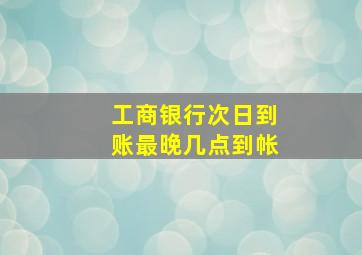 工商银行次日到账最晚几点到帐